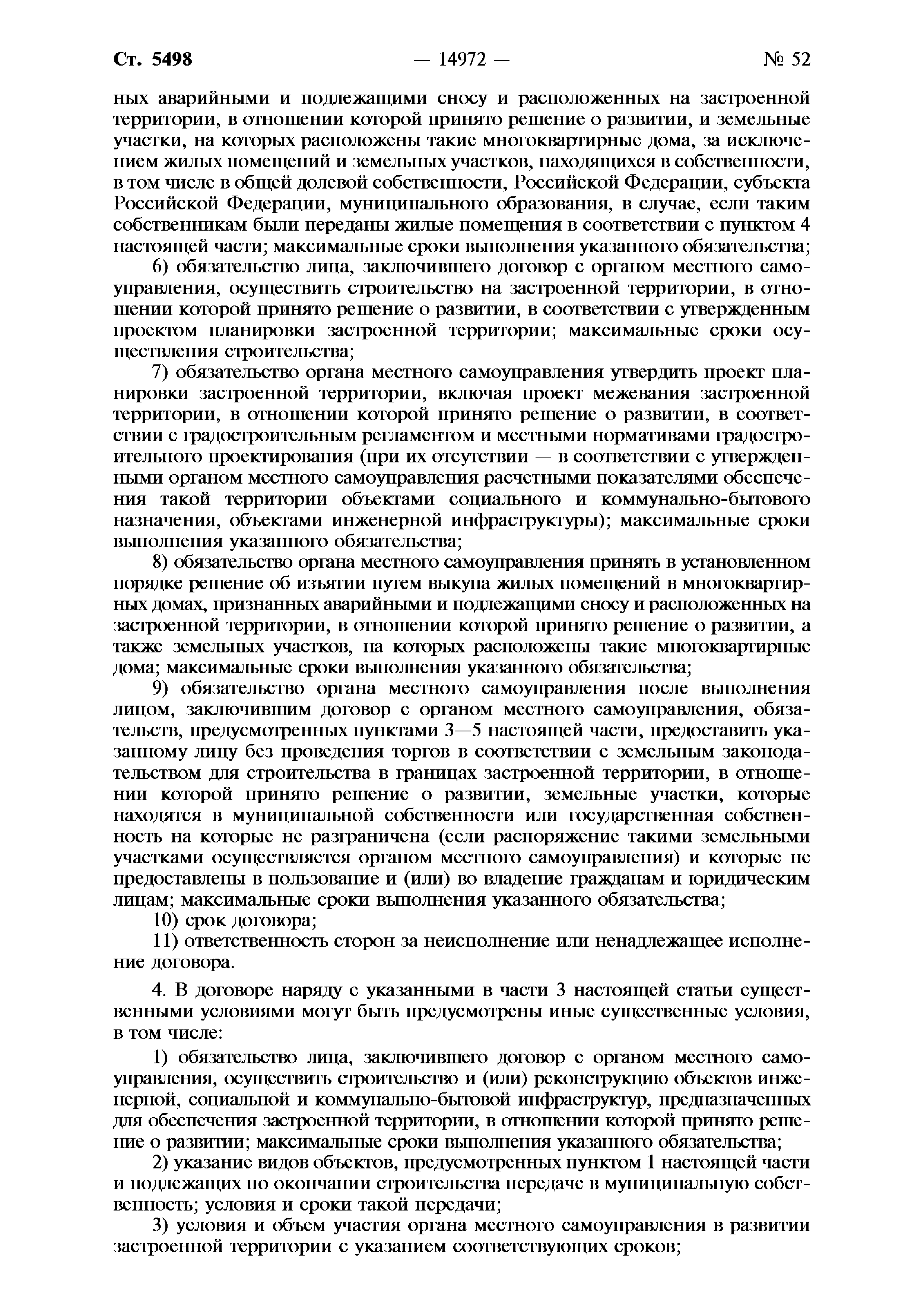 Ст. 5498 — 14972 — № 52

ных аварийными и подлежащими сносу и расположенных на застроенной территории, в отношении которой принято решение о развитии, и земельные участки, на которых расположены такие многоквартирные дома, за исключением жилых помещений и земельных участков, находящихся в собственности, в том числе в общей долевой собственности, Российской Федерации, субъекта Российской Федерации, муниципального образования, в случае, если таким собственникам были переданы жилые помещения в соответствии с пунктом 4 настоящей части; максимальные сроки выполнения указанного обязательства;

6) обязательство лица, заключившего договор с органом местного самоуправления, осуществить строительство на застроенной территории, в отношении которой принято решение о развитии, в соответствии с утвержденным проектом планировки застроенной территории; максимальные сроки осуществления строительства;

7) обязательство органа местного самоуправления утвердить проект планировки застроенной территории, включая проект межевания застроенной территории, в отношении которой принято решение о развитии, в соответствии с градостроительным регламентом и местными нормативами градостроительного проектирования (при их отсутствии — в соответствии с утвержденными органом местного самоуправления расчетными показателями обеспечения такой территории объектами социального и коммунально-бытового назначения, объектами инженерной инфраструктуры); максимальные сроки выполнения указанного обязательства;

8) обязательство органа местного самоуправления принять в установленном порядке решение об изъятии путем выкупа жилых помещений в многоквартирных домах, признанных аварийными и подлежащими сносу и расположенных на застроенной территории, в отношении которой принято решение о развитии, а также земельных участков, на которых расположены такие многоквартирные дома; максимальные сроки выполнения указанного обязательства;

9) обязательство органа местного самоуправления после выполнения лицом, заключившим договор с органом местного самоуправления, обязательств, предусмотренных пунктами 3—5 настоящей части, предоставить указанному лицу без проведения торгов в соответствии с земельным законодательством для строительства в границах застроенной территории, в отношении которой принято решение о развитии, земельные участки, которые находятся в муниципальной собственности или государственная собственность на которые не разграничена (если распоряжение такими земельными участками осуществляется органом местного самоуправления) и которые не предоставлены в пользование и (или) во владение гражданам и юридическим лицам; максимальные сроки выполнения указанного обязательства;

10) срок договора;

11) ответственность сторон за неисполнение или ненадлежащее исполнение договора.

4. В договоре наряду с указанными в части 3 настоящей статьи существенными условиями могут быть предусмотрены иные существенные условия, в том числе:

1) обязательство лица, заключившего договор с органом местного самоуправления, осуществить строительство и (или) реконструкцию объектов инженерной, социальной и коммунально-бытовой инфраструктур, предназначенных для обеспечения застроенной территории, в отношении которой принято решение о развитии; максимальные сроки выполнения указанного обязательства;

2) указание видов объектов, предусмотренных пунктом 1 настоящей части и подлежащих по окончании строительства передаче в муниципальную собственность; условия и сроки такой передачи;

3) условия и объем участия органа местного самоуправления в развитии застроенной территории с указанием соответствующих сроков;